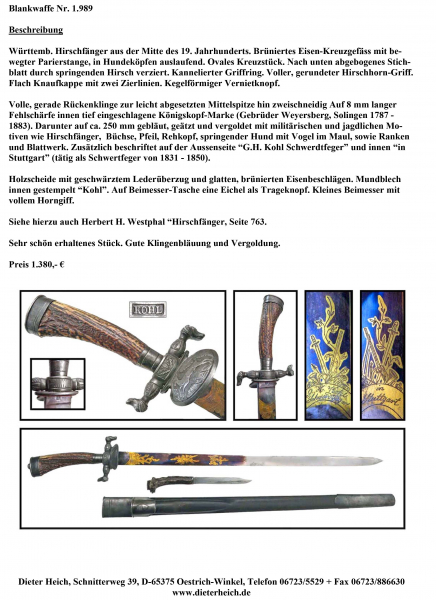 Blankwaffe Nr. 1.989

Beschreibung

Württemb. Hirschfänger aus der Mitte des 19. Jahrhunderts. Brüniertes Eisen-Kreuzgefäss mit bewegter Parierstange, in Hundeköpfen auslaufend. Ovales Kreuzstück. Nach unten abgebogenes Stichblatt durch springenden Hirsch verziert. Kannelierter Griffring. Voller, gerundeter Hirschhorn-Griff. Flach Knaufkappe mit zwei Zierlinien. Kegelförmiger Vernietknopf.

Volle, gerade Rückenklinge zur leicht abgesetzten Mittelspitze hin zweischneidig Auf 8 mm langer Fehlschärfe innen tief eingeschlagene Königskopf-Marke (Gebrüder Weyersberg, Solingen 1787 - 1883). Darunter auf ca. 250 mm gebläut, geätzt und vergoldet mit militärischen und jagdlichen Motiven wie Hirschfänger, Büchse, Pfeil, Rehkopf, springender Hund mit Vogel im Maul, sowie Ranken und Blattwerk. Zusätzlich beschriftet auf der Aussenseite “G.H. Kohl Schwerdtfeger” und innen “in Stuttgart” (tätig als Schwertfeger von 1831 - 1850).

Holzscheide mit geschwärztem Lederüberzug und glatten, brünierten Eisenbeschlägen. Mundblech innen gestempelt “Kohl”. Auf Beimesser-Tasche eine Eichel als Trageknopf. Kleines Beimesser mit vollem Horngiff.

Siehe hierzu auch Herbert H. Westphal “Hirschfänger, Seite 763.

Sehr schön erhaltenes Stück. Gute Klingenbläuung und Vergoldung.

Preis 1.380,- €

KOHL

in Stuttgart

Dieter Heich, Schnitterweg 39, D-65375 Oestrich-Winkel, Telefon 06723/5529 + Fax 06723/886630
www.dieterheich.de